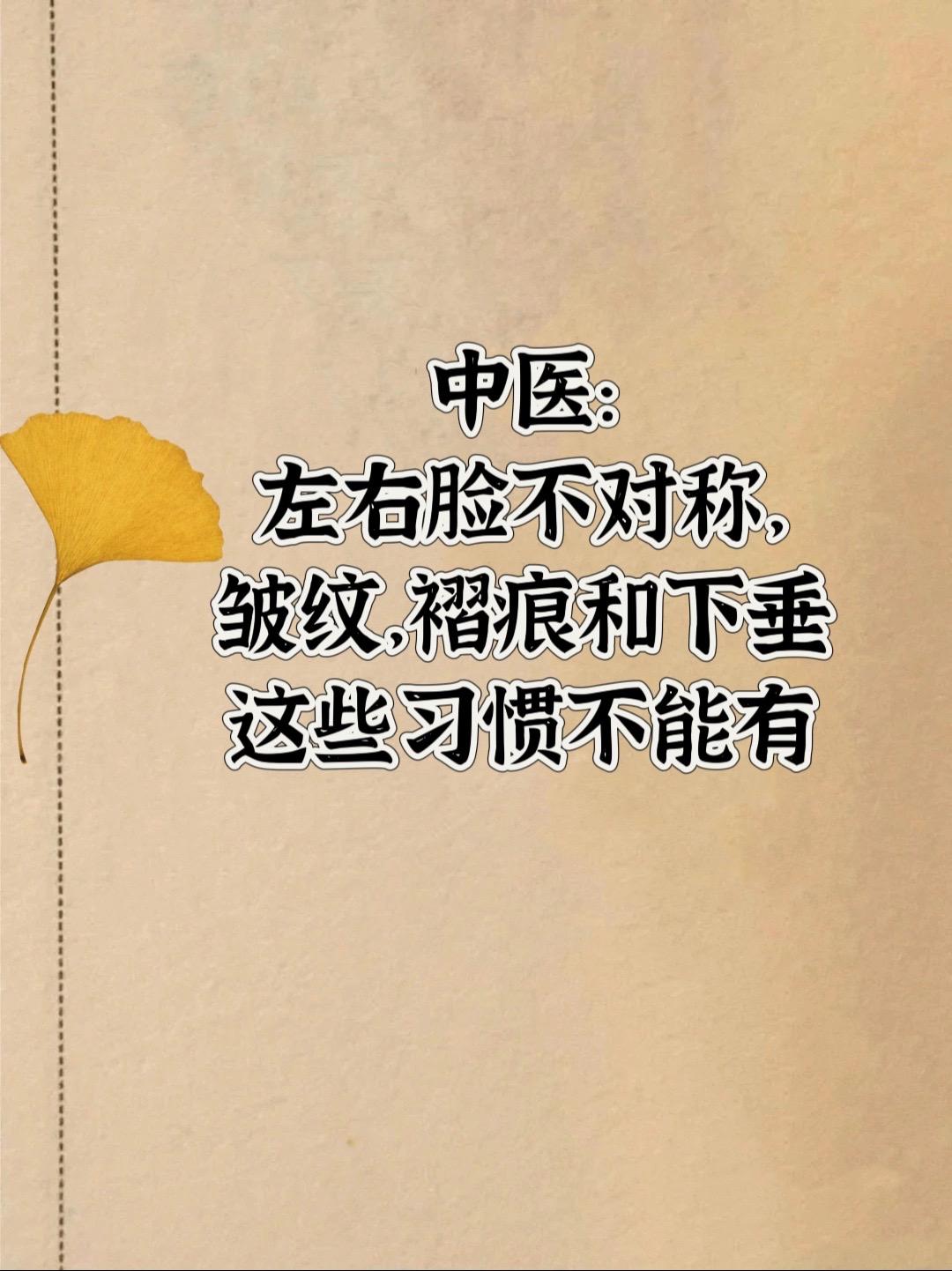 中医:
左右脸不对称,
皱纹,褶痕和下垂
这些习惯不能有